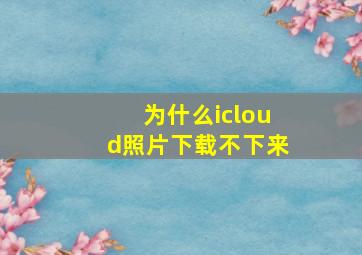 为什么icloud照片下载不下来